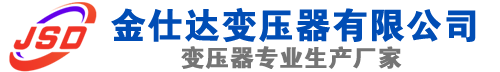 JSD
金仕达变压器有限公司
变压器专业生产厂家